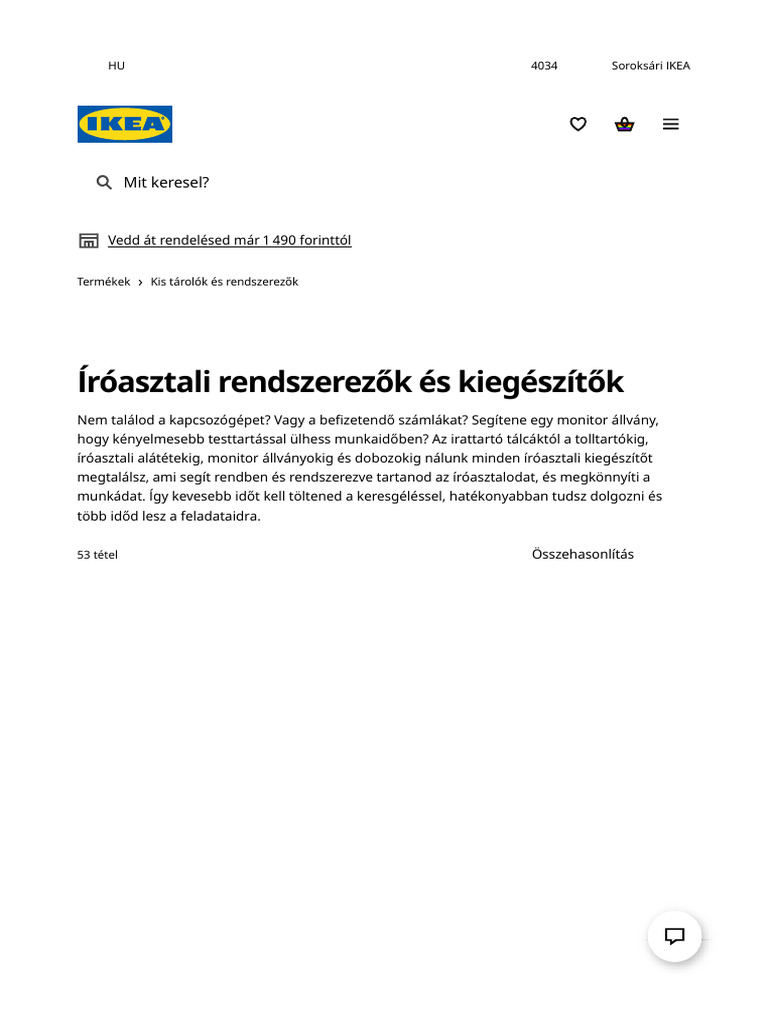 HU

4034

Soroksári IKEA

IKEA

Mit keresel?

Vedd át rendelésed már 1 490 forinttól

Termékek › Kis tárolók és rendszerezők

Íróasztali rendszerezők és kiegészítők

Nem találod a kapcsozógépet? Vagy a befizetendő számlákat? Segítene egy monitor állvány, hogy kényelmesebb testtartással ülhess munkaidőben? Az irattartó tálcáktól a tolltartókig, íróasztali alátétekig, monitor állványokig és dobozokig nálunk minden íróasztali kiegészítőt megtalálsz, ami segít rendben és rendszerezve tartanod az íróasztalodat, és megkönnyíti a munkádat. Így kevesebb időt kell töltened a keresgéléssel, hatékonyabban tudsz dolgozni és több időd lesz a feladataidra.

53 tétel

Összehasonlítás